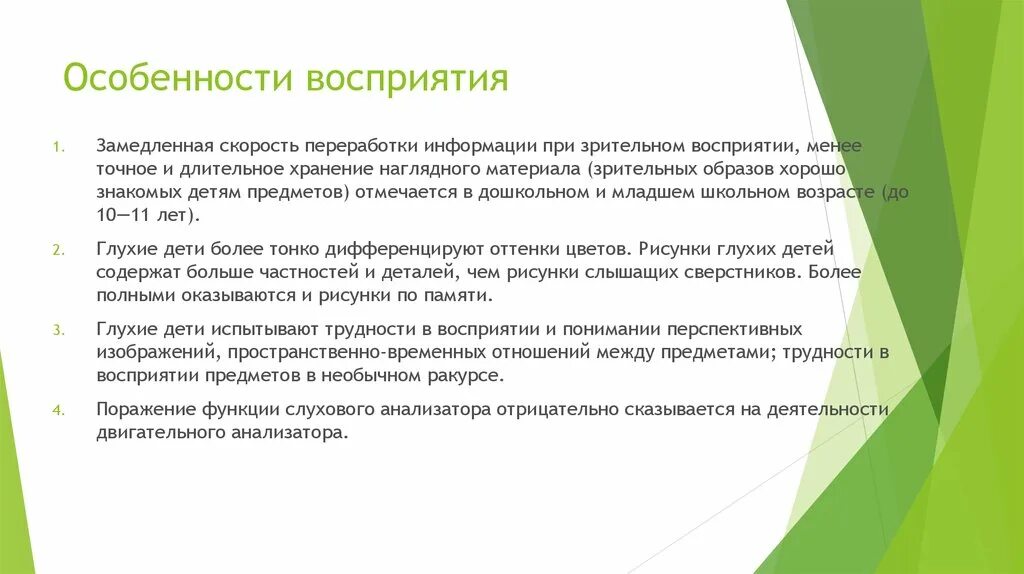 Особенности восприятия

1. Замедленная скорость переработки информации при зрительном восприятии, менее точное и длительное хранение наглядного материала (зрительных образов хорошо знакомых детям предметов) отмечается в дошкольном и младшем школьном возрасте (до 10—11 лет).

2. Глухие дети более тонко дифференцируют оттенки цветов. Рисунки глухих детей содержат больше частностей и деталей, чем рисунки слышащих сверстников. Более полными оказываются и рисунки по памяти.

3. Глухие дети испытывают трудности в восприятии и понимании перспективных изображений, пространственно-временных отношений между предметами; трудности в восприятии предметов в необычном ракурсе.

4. Поражение функции слухового анализатора отрицательно сказывается на деятельности двигательного анализатора.